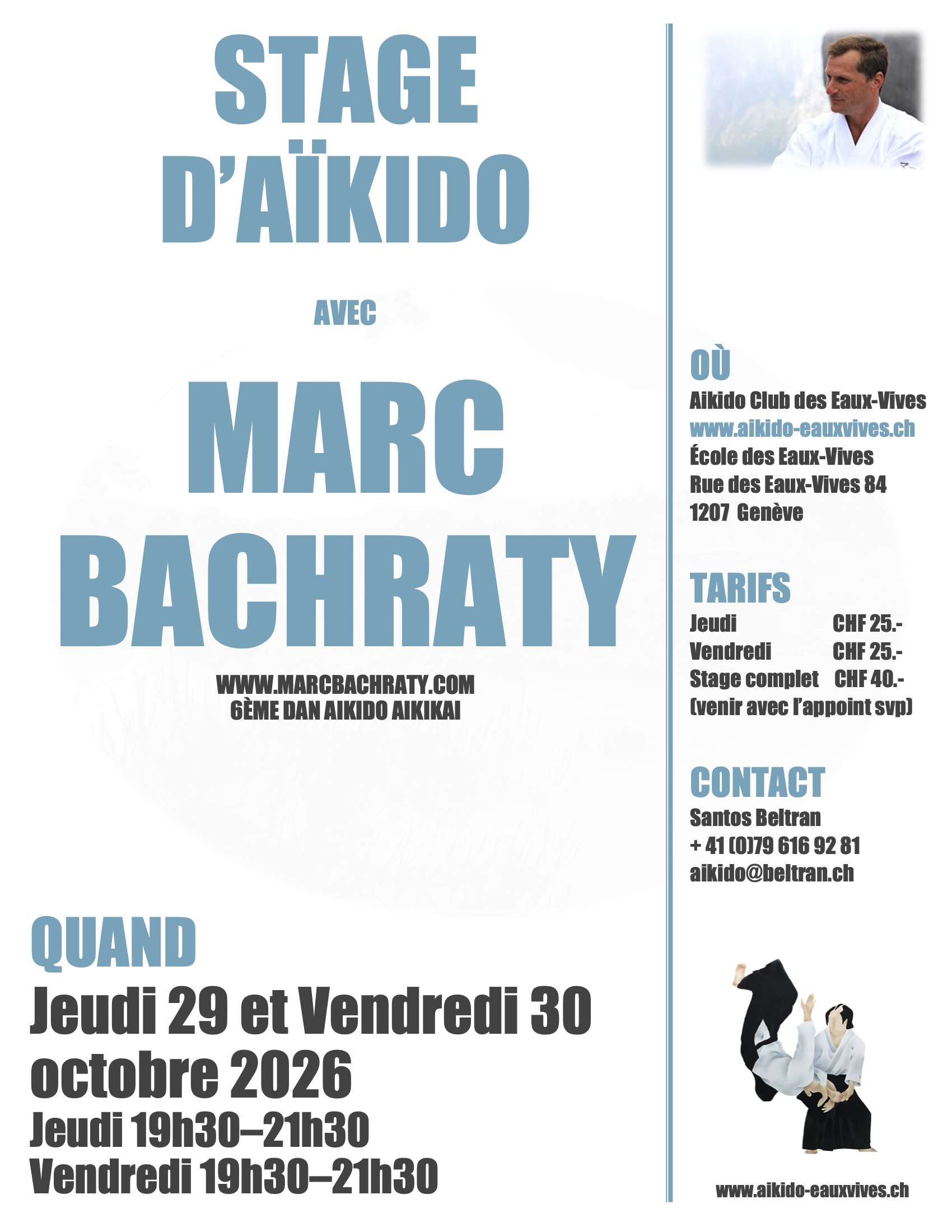 STAGE
D'AÏKIDO

AVEC

MARC
BACHRATY

WWW.MARCBACHRATY.COM
6ÈME DAN AIKIDO AIKIKAI

QUAND
Jeudi 29 et Vendredi 30 octobre 2026
Jeudi 19h30–21h30
Vendredi 19h30–21h30

OÙ
Aikido Club des Eaux-Vives
www.aikido-eauxvives.ch
École des Eaux-Vives
Rue des Eaux-Vives 84
1207 Genève

TARIFS
Jeudi CHF 25.-
Vendredi CHF 25.-
Stage complet CHF 40.-
(venir avec l'appoint svp)

CONTACT
Santos Beltran
+ 41 (0)79 616 92 81
aikido@beltran.ch

www.aikido-eauxvives.ch